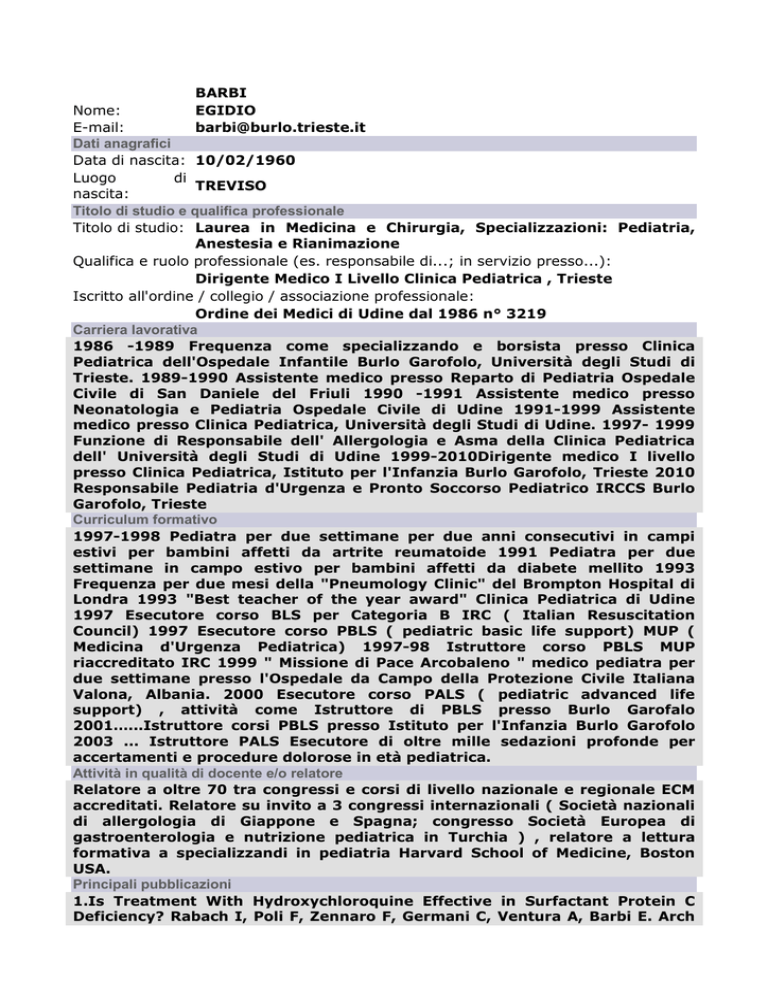 BARBI
Nome: EGIDIO
E-mail: barbi@burlo.trieste.it
Dati anagrafici
Data di nascita: 10/02/1960
Luogo di nascita: TREVISO
Titolo di studio e qualifica professionale
Titolo di studio: Laurea in Medicina e Chirurgia, Specializzazioni: Pediatria, Anestesia e Rianimazione
Qualifica e ruolo professionale (es. responsabile di...; in servizio presso...):
Dirigente Medico I Livello Clinica Pediatrica , Trieste
Iscritto all'ordine / collegio / associazione professionale:
Ordine dei Medici di Udine dal 1986 n° 3219
Carriera lavorativa
1986 -1989 Frequenza come specializzando e borsista presso Clinica Pediatrica dell'Ospedale Infantile Burlo Garofolo, Università degli Studi di Trieste. 1989-1990 Assistente medico presso Reparto di Pediatria Ospedale Civile di San Daniele del Friuli 1990 -1991 Assistente medico presso Neonatologia e Pediatria Ospedale Civile di Udine 1991-1999 Assistente medico presso Clinica Pediatrica, Università degli Studi di Udine. 1997- 1999 Funzione di Responsabile dell' Allergologia e Asma della Clinica Pediatrica dell' Università degli Studi di Udine 1999-2010Dirigente medico I livello presso Clinica Pediatrica, Istituto per l'Infanzia Burlo Garofolo, Trieste 2010 Responsabile Pediatria d'Urgenza e Pronto Soccorso Pediatrico IRCCS Burlo Garofolo, Trieste
Curriculum formativo
1997-1998 Pediatra per due settimane per due anni consecutivi in campi estivi per bambini affetti da artrite reumatoide 1991 Pediatra per due settimane in campo estivo per bambini affetti da diabete mellito 1993 Frequenza per due mesi della "Pneumology Clinic" del Brompton Hospital di Londra 1993 "Best teacher of the year award" Clinica Pediatrica di Udine 1997 Esecutore corso BLS per Categoria B IRC ( Italian Resuscitation Council) 1997 Esecutore corso PBLS ( pediatric basic life support) MUP ( Medicina d'Urgenza Pediatrica) 1997-98 Istruttore corso PBLS MUP riaccreditato IRC 1999 " Missione di Pace Arcobaleno " medico pediatra per due settimane presso l'Ospedale da Campo della Protezione Civile Italiana Valona, Albania. 2000 Esecutore corso PALS ( pediatric advanced life support) , attività come Istruttore di PBLS presso Burlo Garofalo 2001......Istruttore corsi PBLS presso Istituto per l'Infanzia Burlo Garofolo 2003 ... Istruttore PALS Esecutore di oltre mille sedazioni profonde per accertamenti e procedure dolorose in età pediatrica.
Attività in qualità di docente e/o relatore
Relatore a oltre 70 tra congressi e corsi di livello nazionale e regionale ECM accreditati. Relatore su invito a 3 congressi internazionali ( Società nazionali di allergologia di Giappone e Spagna; congresso Società Europea di gastroenterologia e nutrizione pediatrica in Turchia ) , relatore a lettura formativa a specializzandi in pediatria Harvard School of Medicine, Boston USA.
Principali pubblicazioni
1.Is Treatment With Hydroxychloroquine Effective in Surfactant Protein C Deficiency? Rabach I, Poli F, Zennaro F, Germani C, Ventura A, Barbi E. Arch